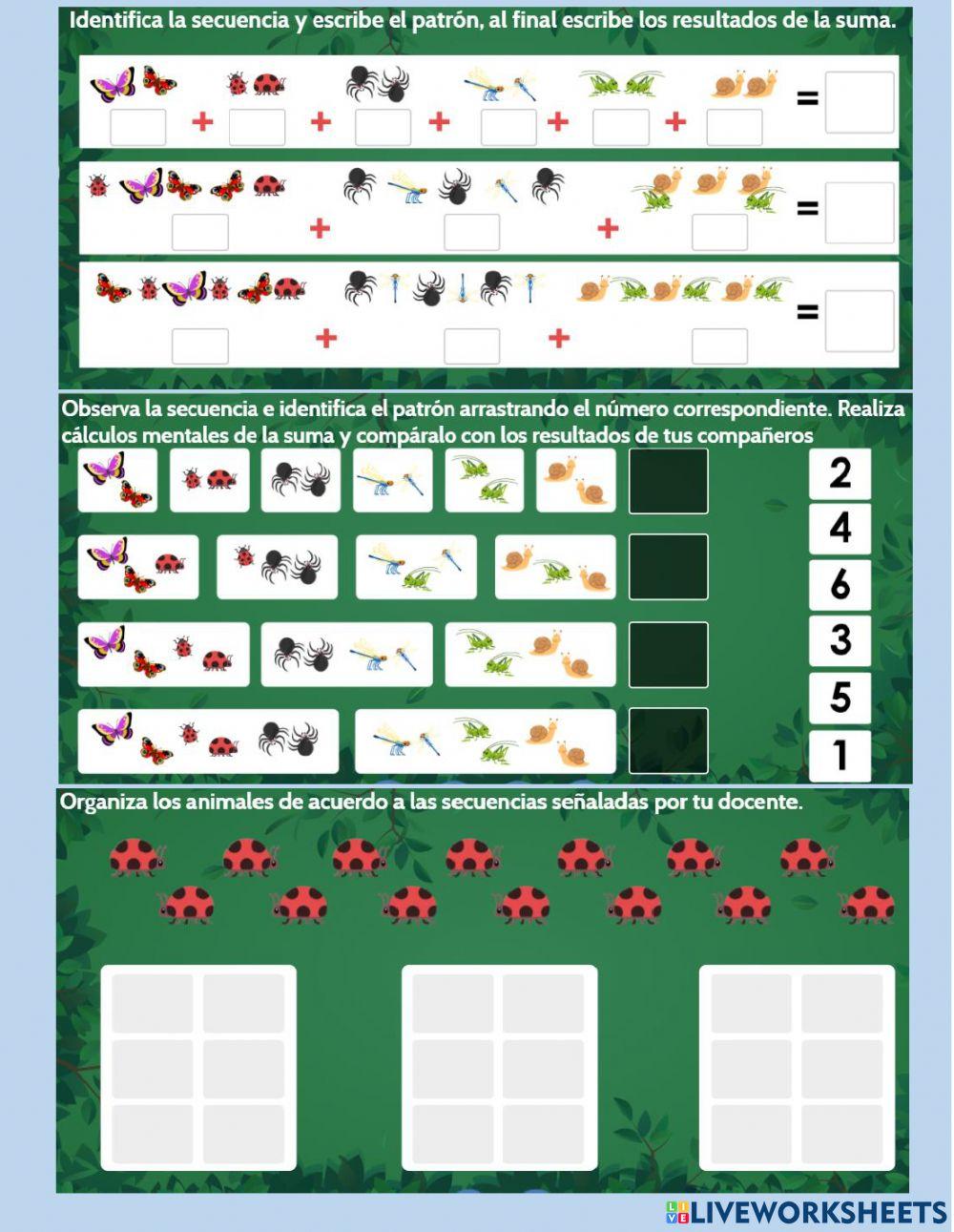 Identifica la secuencia y escribe el patrón, al final escribe los resultados de la suma.

+ + + + + =

+ + =

+ + =

Observa la secuencia e identifica el patrón arrastrando el número correspondiente. Realiza cálculos mentales de la suma y compáralo con los resultados de tus compañeros

2
4
6
3
5
1

Organiza los animales de acuerdo a las secuencias señaladas por tu docente.

LIVEWORKSHEETS